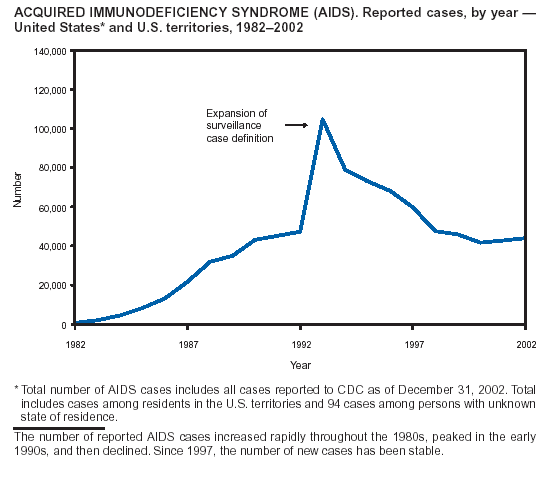 ACQUIRED IMMUNODEFICIENCY SYNDROME (AIDS). Reported cases, by year — United States* and U.S. territories, 1982–2002

140,000
120,000
100,000
80,000
60,000
40,000
20,000
0

Number

Expansion of surveillance case definition

1982
1987
1992
1997
2002

Year

* Total number of AIDS cases includes all cases reported to CDC as of December 31, 2002. Total includes cases among residents in the U.S. territories and 94 cases among persons with unknown state of residence.

The number of reported AIDS cases increased rapidly throughout the 1980s, peaked in the early 1990s, and then declined. Since 1997, the number of new cases has been stable.